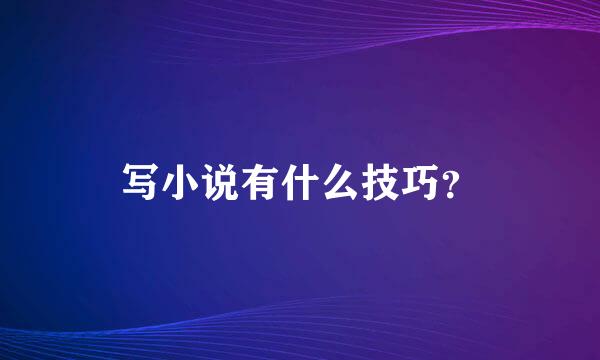 写小说有什么技巧？